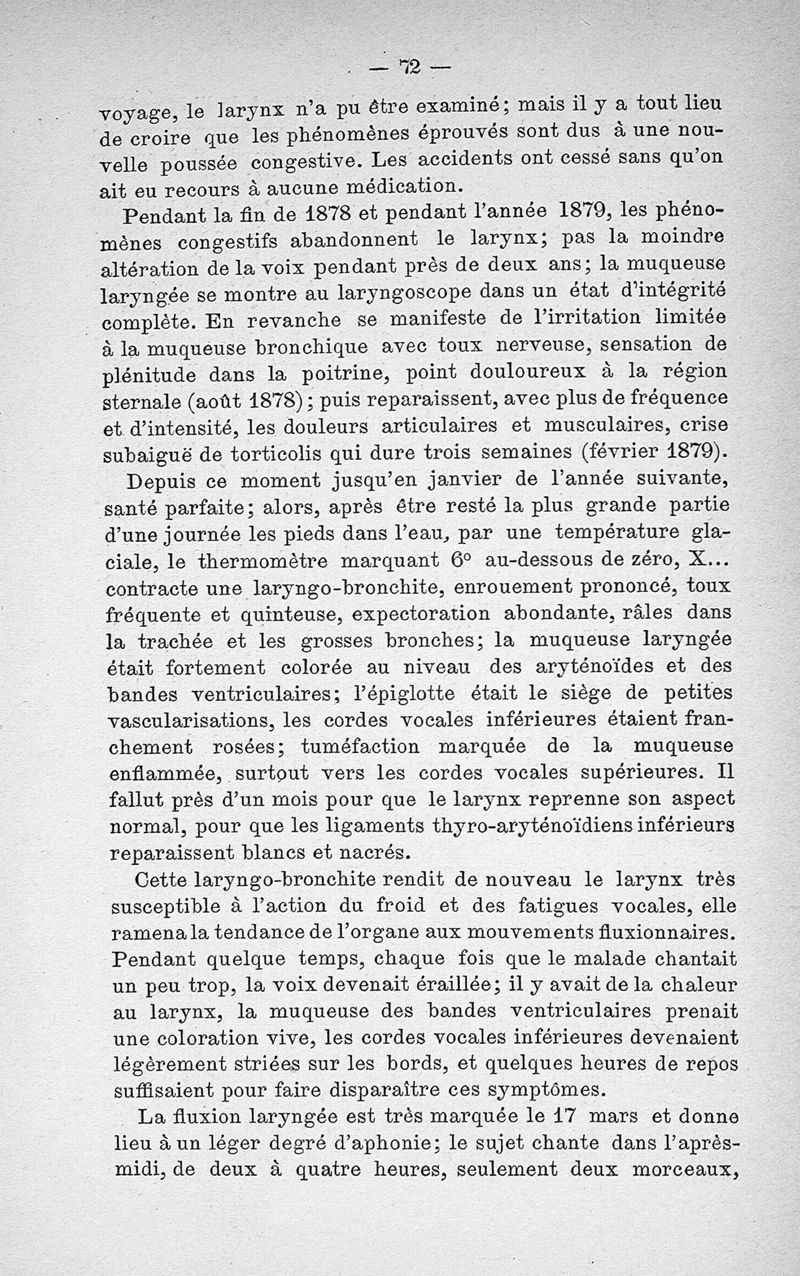 — 72 —

voyage, le larynx n'a pu être examiné; mais il y a tout lieu de croire que les phénomènes éprouvés sont dus à une nouvelle poussée congestive. Les accidents ont cessé sans qu'on ait eu recours à aucune médication.

Pendant la fin de 1878 et pendant l'année 1879, les phénomènes congestifs abandonnent le larynx; pas la moindre altération de la voix pendant près de deux ans; la muqueuse laryngée se montre au laryngoscope dans un état d'intégrité complète. En revanche se manifeste de l'irritation limitée à la muqueuse bronchique avec toux nerveuse, sensation de plénitude dans la poitrine, point douloureux à la région sternale (août 1878); puis reparaissent, avec plus de fréquence et d'intensité, les douleurs articulaires et musculaires, crise subaiguë de torticolis qui dure trois semaines (février 1879).

Depuis ce moment jusqu'en janvier de l'année suivante, santé parfaite; alors, après être resté la plus grande partie d'une journée les pieds dans l'eau, par une température glaciale, le thermomètre marquant 6° au-dessous de zéro, X... contracte une laryngo-bronchite, enrouement prononcé, toux fréquente et quinteuse, expectoration abondante, râles dans la trachée et les grosses bronches; la muqueuse laryngée était fortement colorée au niveau des aryténoïdes et des bandes ventriculaires; l'épiglotte était le siège de petites vascularisations, les cordes vocales inférieures étaient franchement rosées; tuméfaction marquée de la muqueuse enflammée, surtout vers les cordes vocales supérieures. Il fallut près d'un mois pour que le larynx reprenne son aspect normal, pour que les ligaments thyro-aryténoïdiens inférieurs reparaissent blancs et nacrés.

Cette laryngo-bronchite rendit de nouveau le larynx très susceptible à l'action du froid et des fatigues vocales, elle ramena la tendance de l'organe aux mouvements fluxionnaires. Pendant quelque temps, chaque fois que le malade chantait un peu trop, la voix devenait éraillée; il y avait de la chaleur au larynx, la muqueuse des bandes ventriculaires prenait une coloration vive, les cordes vocales inférieures devenaient légèrement striées sur les bords, et quelques heures de repos suffisaient pour faire disparaître ces symptômes.

La fluxion laryngée est très marquée le 17 mars et donne lieu à un léger degré d'aphonie; le sujet chante dans l'après-midi, de deux à quatre heures, seulement deux morceaux,